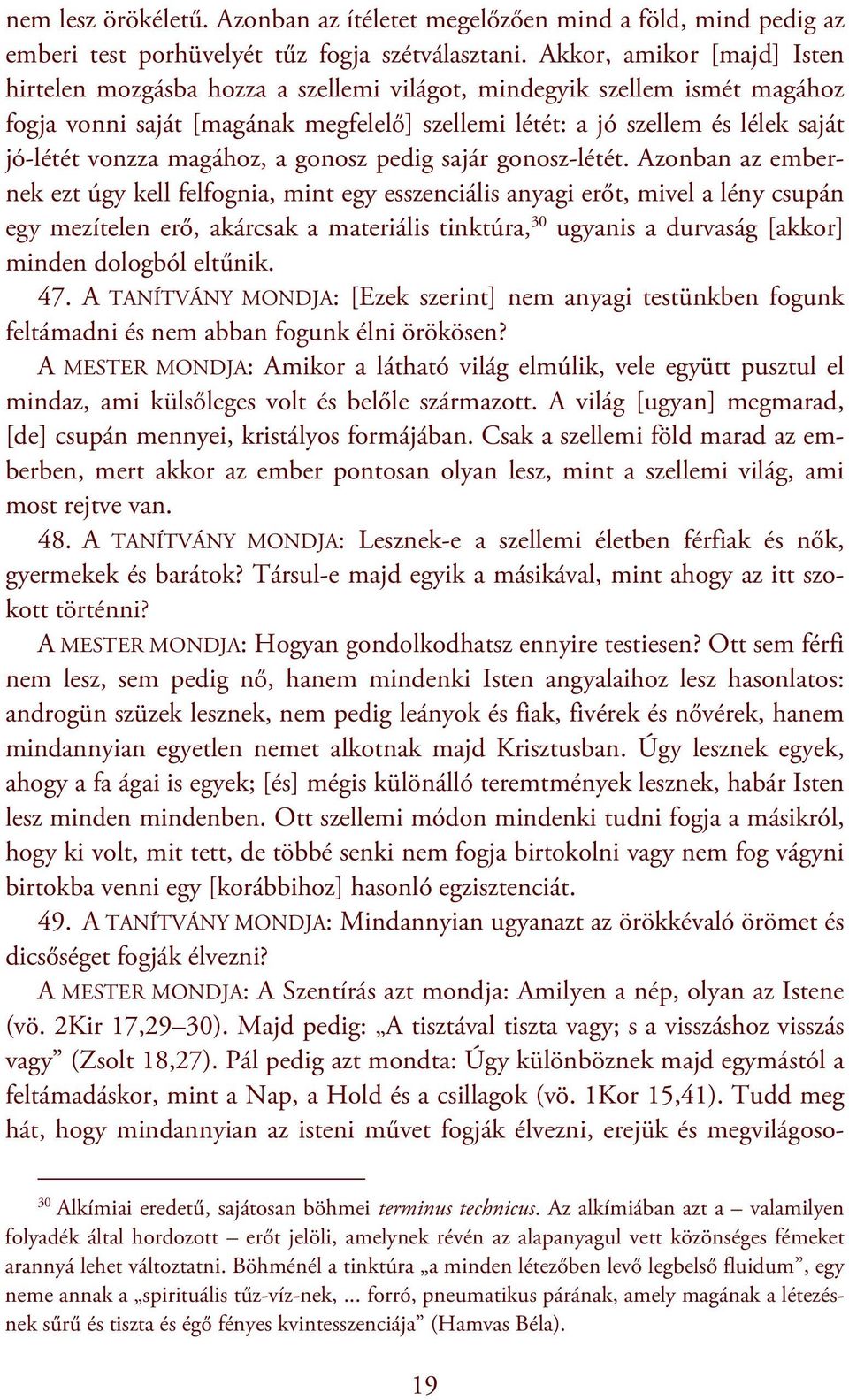 nem lesz örökéletű. Azonban az ítéletet megelőzően mind a föld, mind pedig az emberi test porhüvelyét tűz fogja szétválasztani. Akkor, amikor [majd] Isten hirtelen mozgásba hozza a szellemi világot, mindegyik szellem ismét magához fogja vonni saját [magának megfelelő] szellemi létét: a jó szellem és lélek saját jó-létét vonzza magához, a gonosz pedig sajár gonosz-létét. Azonban az embernek ezt úgy kell felfognia, mint egy esszenciális anyagi erőt, mivel a lény csupán egy mezítelen erő, akárcsak a materiális tinktúra,$^{30}$ ugyanis a durvaság [akkor] minden dologból eltűnik.

47. A TANÍTVÁNY MONDJA: [Ezek szerint] nem anyagi testünkben fogunk feltámadni és nem abban fogunk élni örökösen?

A MESTER MONDJA: Amikor a látható világ elmúlik, vele együtt pusztul el mindaz, ami külsőleges volt és belőle származott. A világ [ugyan] megmarad, [de] csupán mennyei, kristályos formájában. Csak a szellemi föld marad az emberben, mert akkor az ember pontosan olyan lesz, mint a szellemi világ, ami most rejtve van.

48. A TANÍTVÁNY MONDJA: Lesznek-e a szellemi életben férfiak és nők, gyermekek és barátok? Társul-e majd egyik a másikával, mint ahogy az itt szokott történni?

A MESTER MONDJA: Hogyan gondolkodhatsz ennyire testiesen? Ott sem férfi nem lesz, sem pedig nő, hanem mindenki Isten angyalaihoz lesz hasonlatos: androgün szüzek lesznek, nem pedig leányok és fiak, fivérek és nővérek, hanem mindannyian egyetlen nemet alkotnak majd Krisztusban. Úgy lesznek egyek, ahogy a fa ágai is egyek; [és] mégis különálló teremtmények lesznek, habár Isten lesz minden mindenben. Ott szellemi módon mindenki tudni fogja a másikról, hogy ki volt, mit tett, de többé senki nem fogja birtokolni vagy nem fog vágyni birtokba venni egy [korábbihoz] hasonló egzisztenciát.

49. A TANÍTVÁNY MONDJA: Mindannyian ugyanazt az örökkévaló örömet és dicsőséget fogják élvezni?

A MESTER MONDJA: A Szentírás azt mondja: Amilyen a nép, olyan az Istene (vö. 2Kir 17,29–30). Majd pedig: „A tisztával tiszta vagy; s a visszáshoz visszás vagy” (Zsolt 18,27). Pál pedig azt mondta: Úgy különböznek majd egymástól a feltámadáskor, mint a Nap, a Hold és a csillagok (vö. 1Kor 15,41). Tudd meg hát, hogy mindannyian az isteni művet fogják élvezni, erejük és megvilágoso-

$^{30}$ Alkímiai eredetű, sajátosan böhmei terminus technicus. Az alkímiában azt a – valamilyen folyadék által hordozott – erőt jelöli, amelynek révén az alapanyagul vett közönséges fémeket arannyá lehet változtatni. Böhménél a tinktúra „a minden létezőben levő legbelső fluidum”, egy neme annak a „spirituális tűz-víz-nek, ... forró, pneumatikus párának, amely magának a létezésnek sűrű és tiszta és égő fényes kvintesszenciája” (Hamvas Béla).

19